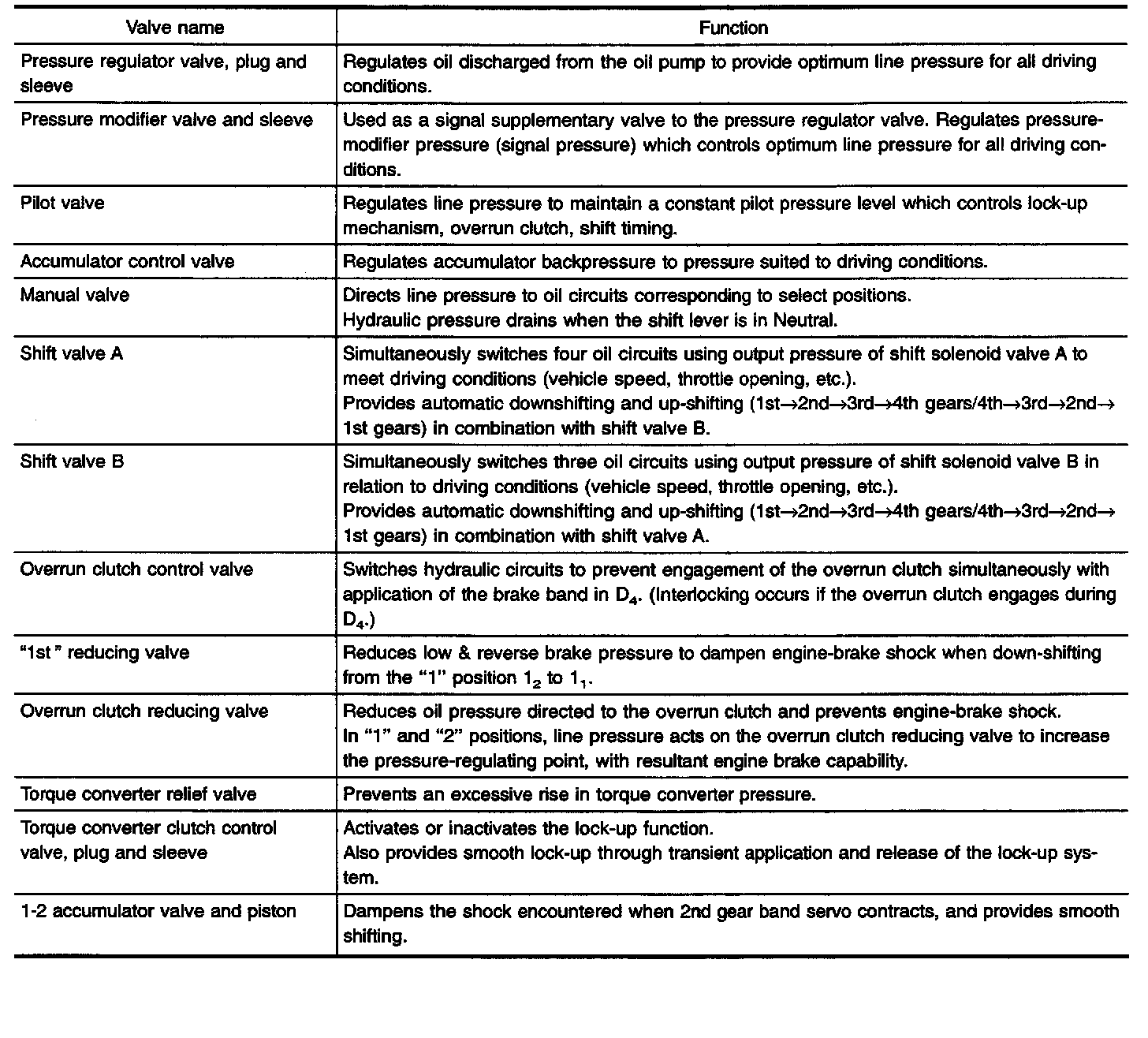 | Valve name | Function |
|---|---|
| Pressure regulator valve, plug and sleeve | Regulates oil discharged from the oil pump to provide optimum line pressure for all driving conditions. |
| Pressure modifier valve and sleeve | Used as a signal supplementary valve to the pressure regulator valve. Regulates pressure-modifier pressure (signal pressure) which controls optimum line pressure for all driving conditions. |
| Pilot valve | Regulates line pressure to maintain a constant pilot pressure level which controls lock-up mechanism, overrun clutch, shift timing. |
| Accumulator control valve | Regulates accumulator backpressure to pressure suited to driving conditions. |
| Manual valve | Directs line pressure to oil circuits corresponding to select positions. Hydraulic pressure drains when the shift lever is in Neutral. |
| Shift valve A | Simultaneously switches four oil circuits using output pressure of shift solenoid valve A to meet driving conditions (vehicle speed, throttle opening, etc.). Provides automatic downshifting and up-shifting (1st→2nd→3rd→4th gears/4th→3rd→2nd→1st gears) in combination with shift valve B. |
| Shift valve B | Simultaneously switches three oil circuits using output pressure of shift solenoid valve B in relation to driving conditions (vehicle speed, throttle opening, etc.). Provides automatic downshifting and up-shifting (1st→2nd→3rd→4th gears/4th→3rd→2nd→1st gears) in combination with shift valve A. |
| Overrun clutch control valve | Switches hydraulic circuits to prevent engagement of the overrun clutch simultaneously with application of the brake band in $D_4$. (Interlocking occurs if the overrun clutch engages during $D_4$.) |
| "1st" reducing valve | Reduces low & reverse brake pressure to dampen engine-brake shock when down-shifting from the "1" position $1_2$ to $1_1$. |
| Overrun clutch reducing valve | Reduces oil pressure directed to the overrun clutch and prevents engine-brake shock. In "1" and "2" positions, line pressure acts on the overrun clutch reducing valve to increase the pressure-regulating point, with resultant engine brake capability. |
| Torque converter relief valve | Prevents an excessive rise in torque converter pressure. |
| Torque converter clutch control valve, plug and sleeve | Activates or inactivates the lock-up function. Also provides smooth lock-up through transient application and release of the lock-up system. |
| 1-2 accumulator valve and piston | Dampens the shock encountered when 2nd gear band servo contracts, and provides smooth shifting. |